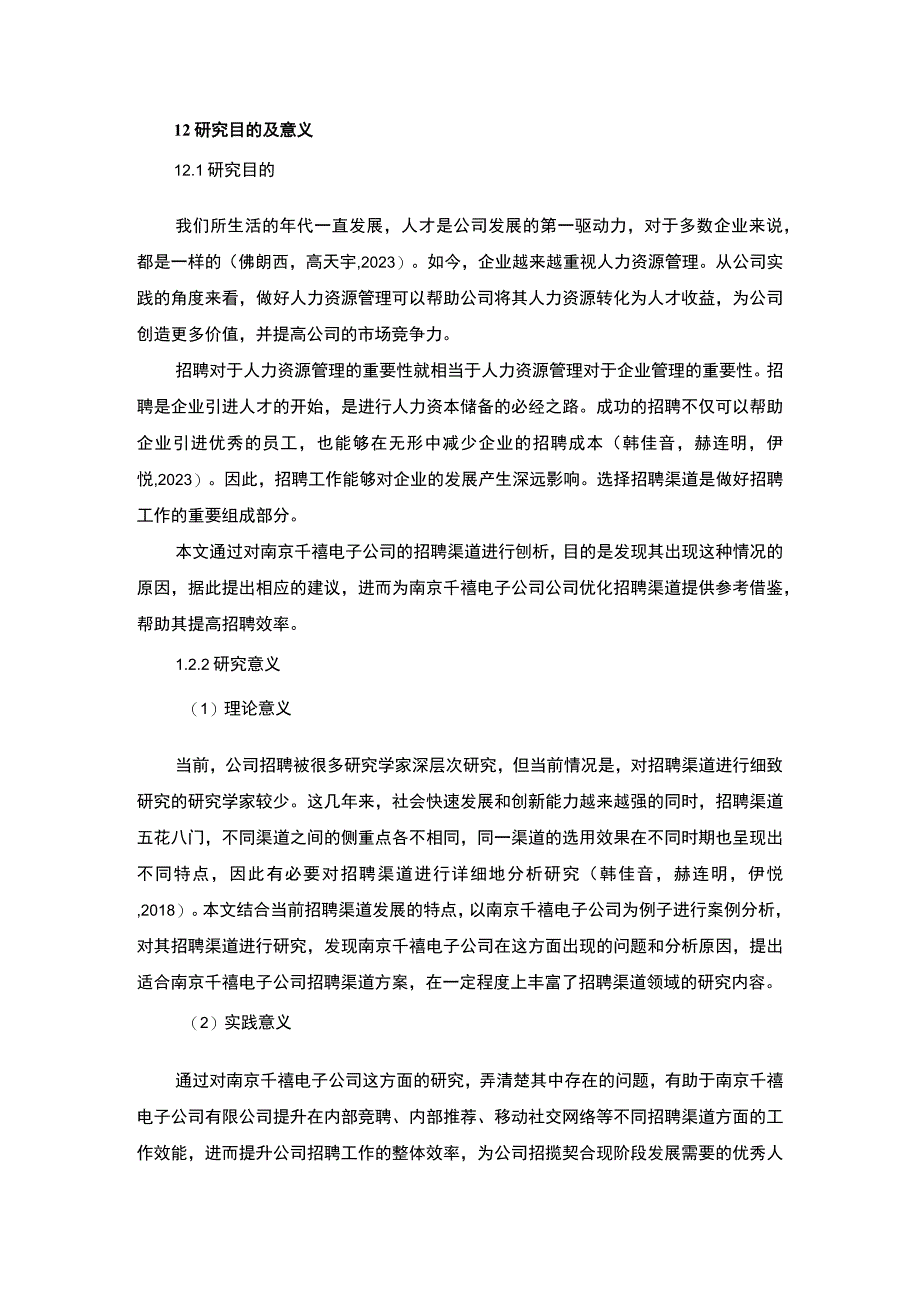 12 研究目的及意义

12.1 研究目的

我们所生活的年代一直发展，人才是公司发展的第一驱动力，对于多数企业来说，都是一样的（佛朗西，高天宇,2023）。如今，企业越来越重视人力资源管理。从公司实践的角度来看，做好人力资源管理可以帮助公司将其人力资源转化为人才收益，为公司创造更多价值，并提高公司的市场竞争力。

招聘对于人力资源管理的重要性就相当于人力资源管理对于企业管理的重要性。招聘是企业引进人才的开始，是进行人力资本储备的必经之路。成功的招聘不仅可以帮助企业引进优秀的员工，也能够在无形中减少企业的招聘成本（韩佳音，赫连明，伊悦,2023）。因此，招聘工作能够对企业的发展产生深远影响。选择招聘渠道是做好招聘工作的重要组成部分。

本文通过对南京千禧电子公司的招聘渠道进行刨析，目的是发现其出现这种情况的原因，据此提出相应的建议，进而为南京千禧电子公司公司优化招聘渠道提供参考借鉴，帮助其提高招聘效率。

1.2.2 研究意义

（1）理论意义

当前，公司招聘被很多研究学家深层次研究，但当前情况是，对招聘渠道进行细致研究的研究学家较少。这几年来，社会快速发展和创新能力越来越强的同时，招聘渠道五花八门，不同渠道之间的侧重点各不相同，同一渠道的选用效果在不同时期也呈现出不同特点，因此有必要对招聘渠道进行详细地分析研究（韩佳音，赫连明，伊悦,2018）。本文结合当前招聘渠道发展的特点，以南京千禧电子公司为例子进行案例分析，对其招聘渠道进行研究，发现南京千禧电子公司在这方面出现的问题和分析原因，提出适合南京千禧电子公司招聘渠道方案，在一定程度上丰富了招聘渠道领域的研究内容。

（2）实践意义

通过对南京千禧电子公司这方面的研究，弄清楚其中存在的问题，有助于南京千禧电子公司有限公司提升在内部竞聘、内部推荐、移动社交网络等不同招聘渠道方面的工作效能，进而提升公司招聘工作的整体效率，为公司招揽契合现阶段发展需要的优秀人